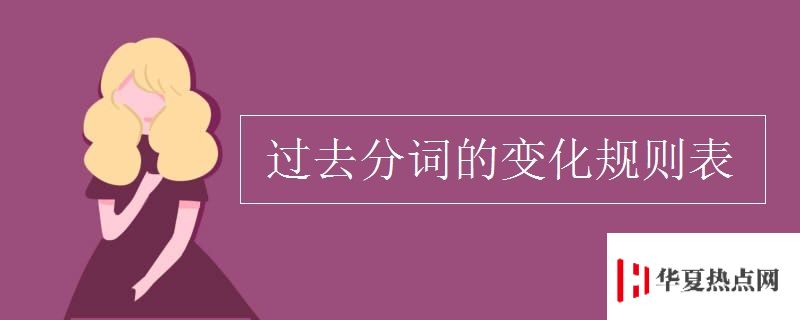 过去分词的变化规则表

华夏热点网